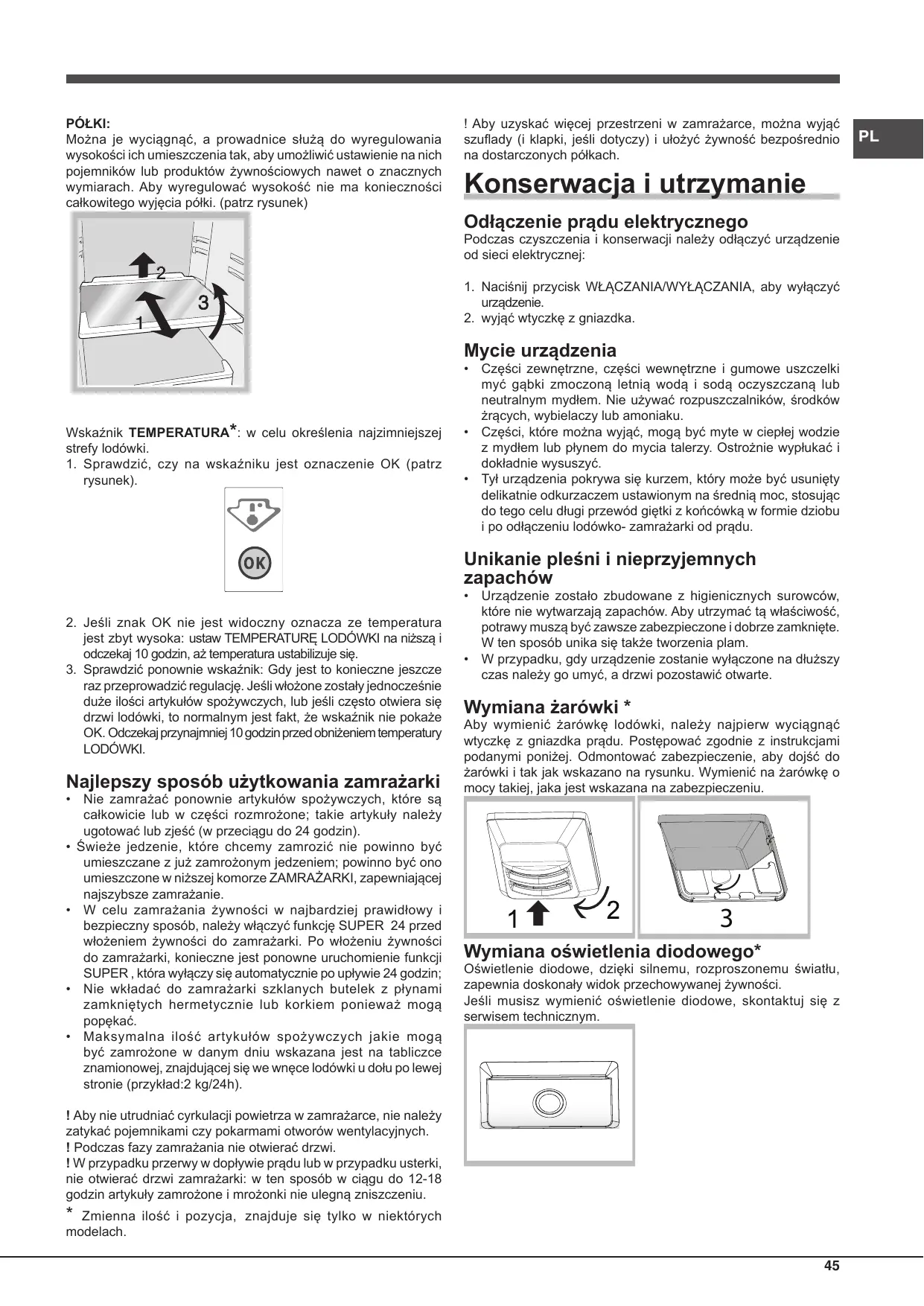 PÓŁKI:
Można je wyciągnąć, a prowadnice służą do wyregulowania wysokości ich umieszczenia tak, aby umożliwić ustawienie na nich pojemników lub produktów żywnościowych nawet o znacznych wymiarach. Aby wyregulować wysokość nie ma konieczności całkowitego wyjęcia półki. (patrz rysunek)

2
3
1

Wskaźnik TEMPERATURA*: w celu określenia najzimniejszej strefy lodówki.
1. Sprawdzić, czy na wskaźniku jest oznaczenie OK (patrz rysunek).

OK

2. Jeśli znak OK nie jest widoczny oznacza ze temperatura jest zbyt wysoka: ustaw TEMPERATURĘ LODÓWKI na niższą i odczekaj 10 godzin, aż temperatura ustabilizuje się.
3. Sprawdzić ponownie wskaźnik: Gdy jest to konieczne jeszcze raz przeprowadzić regulację. Jeśli włożone zostały jednocześnie duże ilości artykułów spożywczych, lub jeśli często otwiera się drzwi lodówki, to normalnym jest fakt, że wskaźnik nie pokaże OK. Odczekaj przynajmniej 10 godzin przed obniżeniem temperatury LODÓWKI.

Najlepszy sposób użytkowania zamrażarki
• Nie zamrażać ponownie artykułów spożywczych, które są całkowicie lub w części rozmrożone; takie artykuły należy ugotować lub zjeść (w przeciągu do 24 godzin).
• Świeże jedzenie, które chcemy zamrozić nie powinno być umieszczane z już zamrożonym jedzeniem; powinno być ono umieszczone w niższej komorze ZAMRAŻARKI, zapewniającej najszybsze zamrażanie.
• W celu zamrażania żywności w najbardziej prawidłowy i bezpieczny sposób, należy włączyć funkcję SUPER 24 przed włożeniem żywności do zamrażarki. Po włożeniu żywności do zamrażarki, konieczne jest ponowne uruchomienie funkcji SUPER , która wyłączy się automatycznie po upływie 24 godzin;
• Nie wkładać do zamrażarki szklanych butelek z płynami zamkniętych hermetycznie lub korkiem ponieważ mogą popękać.
• Maksymalna ilość artykułów spożywczych jakie mogą być zamrożone w danym dniu wskazana jest na tabliczce znamionowej, znajdującej się we wnęce lodówki u dołu po lewej stronie (przykład:2 kg/24h).

! Aby nie utrudniać cyrkulacji powietrza w zamrażarce, nie należy zatykać pojemnikami czy pokarmami otworów wentylacyjnych.
! Podczas fazy zamrażania nie otwierać drzwi.
! W przypadku przerwy w dopływie prądu lub w przypadku usterki, nie otwierać drzwi zamrażarki: w ten sposób w ciągu do 12-18 godzin artykuły zamrożone i mrożonki nie ulegną zniszczeniu.
* Zmienna ilość i pozycja, znajduje się tylko w niektórych modelach.

! Aby uzyskać więcej przestrzeni w zamrażarce, można wyjąć szuflady (i klapki, jeśli dotyczy) i ułożyć żywność bezpośrednio na dostarczonych półkach.

PL

Konserwacja i utrzymanie

Odłączenie prądu elektrycznego
Podczas czyszczenia i konserwacji należy odłączyć urządzenie od sieci elektrycznej:

1. Naciśnij przycisk WŁĄCZANIA/WYŁĄCZANIA, aby wyłączyć urządzenie.
2. wyjąć wtyczkę z gniazdka.

Mycie urządzenia
• Części zewnętrzne, części wewnętrzne i gumowe uszczelki myć gąbki zmoczoną letnią wodą i sodą oczyszczaną lub neutralnym mydłem. Nie używać rozpuszczalników, środków żrących, wybielaczy lub amoniaku.
• Części, które można wyjąć, mogą być myte w ciepłej wodzie z mydłem lub płynem do mycia talerzy. Ostrożnie wypłukać i dokładnie wysuszyć.
• Tył urządzenia pokrywa się kurzem, który może być usunięty delikatnie odkurzaczem ustawionym na średnią moc, stosując do tego celu długi przewód giętki z końcówką w formie dziobu i po odłączeniu lodówko- zamrażarki od prądu.

Unikanie pleśni i nieprzyjemnych zapachów
• Urządzenie zostało zbudowane z higienicznych surowców, które nie wytwarzają zapachów. Aby utrzymać tą właściwość, potrawy muszą być zawsze zabezpieczone i dobrze zamknięte. W ten sposób unika się także tworzenia plam.
• W przypadku, gdy urządzenie zostanie wyłączone na dłuższy czas należy go umyć, a drzwi pozostawić otwarte.

Wymiana żarówki *
Aby wymienić żarówkę lodówki, należy najpierw wyciągnąć wtyczkę z gniazdka prądu. Postępować zgodnie z instrukcjami podanymi poniżej. Odmontować zabezpieczenie, aby dojść do żarówki i tak jak wskazano na rysunku. Wymienić na żarówkę o mocy takiej, jaka jest wskazana na zabezpieczeniu.

1 2 3

Wymiana oświetlenia diodowego*
Oświetlenie diodowe, dzięki silnemu, rozproszonemu światłu, zapewnia doskonały widok przechowywanej żywności.
Jeśli musisz wymienić oświetlenie diodowe, skontaktuj się z serwisem technicznym.

45